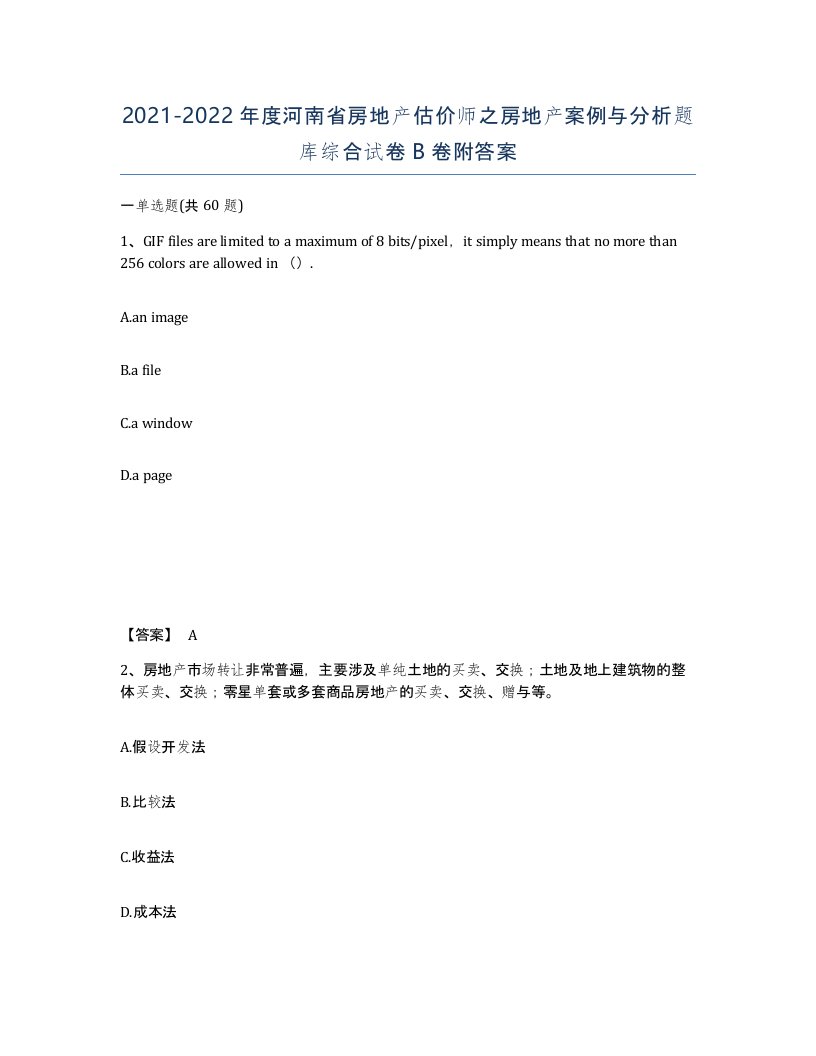 2021-2022年度河南省房地产估价师之房地产案例与分析题库综合试卷B卷附答案

一单选题(共60题)

1、GIF files are limited to a maximum of 8 bits/pixel，it simply means that no more than 256 colors are allowed in （）.

A.an image

B.a file

C.a window

D.a page

【答案】 A

2、房地产市场转让非常普遍，主要涉及单纯土地的买卖、交换；土地及地上建筑物的整体买卖、交换；零星单套或多套商品房地产的买卖、交换、赠与等。

A.假设开发法

B.比较法

C.收益法

D.成本法